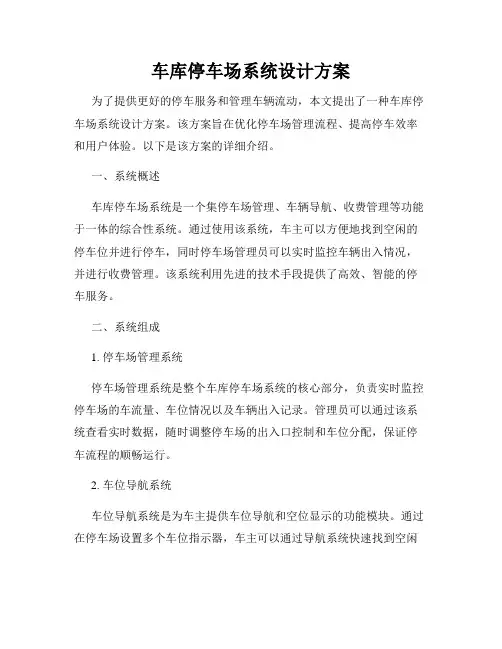 车库停车场系统设计方案

为了提供更好的停车服务和管理车辆流动，本文提出了一种车库停车场系统设计方案。该方案旨在优化停车场管理流程、提高停车效率和用户体验。以下是该方案的详细介绍。

一、系统概述

车库停车场系统是一个集停车场管理、车辆导航、收费管理等功能于一体的综合性系统。通过使用该系统，车主可以方便地找到空闲的停车位并进行停车，同时停车场管理员可以实时监控车辆出入情况，并进行收费管理。该系统利用先进的技术手段提供了高效、智能的停车服务。

二、系统组成

1. 停车场管理系统

停车场管理系统是整个车库停车场系统的核心部分，负责实时监控停车场的车流量、车位情况以及车辆出入记录。管理员可以通过该系统查看实时数据，随时调整停车场的出入口控制和车位分配，保证停车流程的顺畅运行。

2. 车位导航系统

车位导航系统是为车主提供车位导航和空位显示的功能模块。通过在停车场设置多个车位指示器，车主可以通过导航系统快速找到空闲